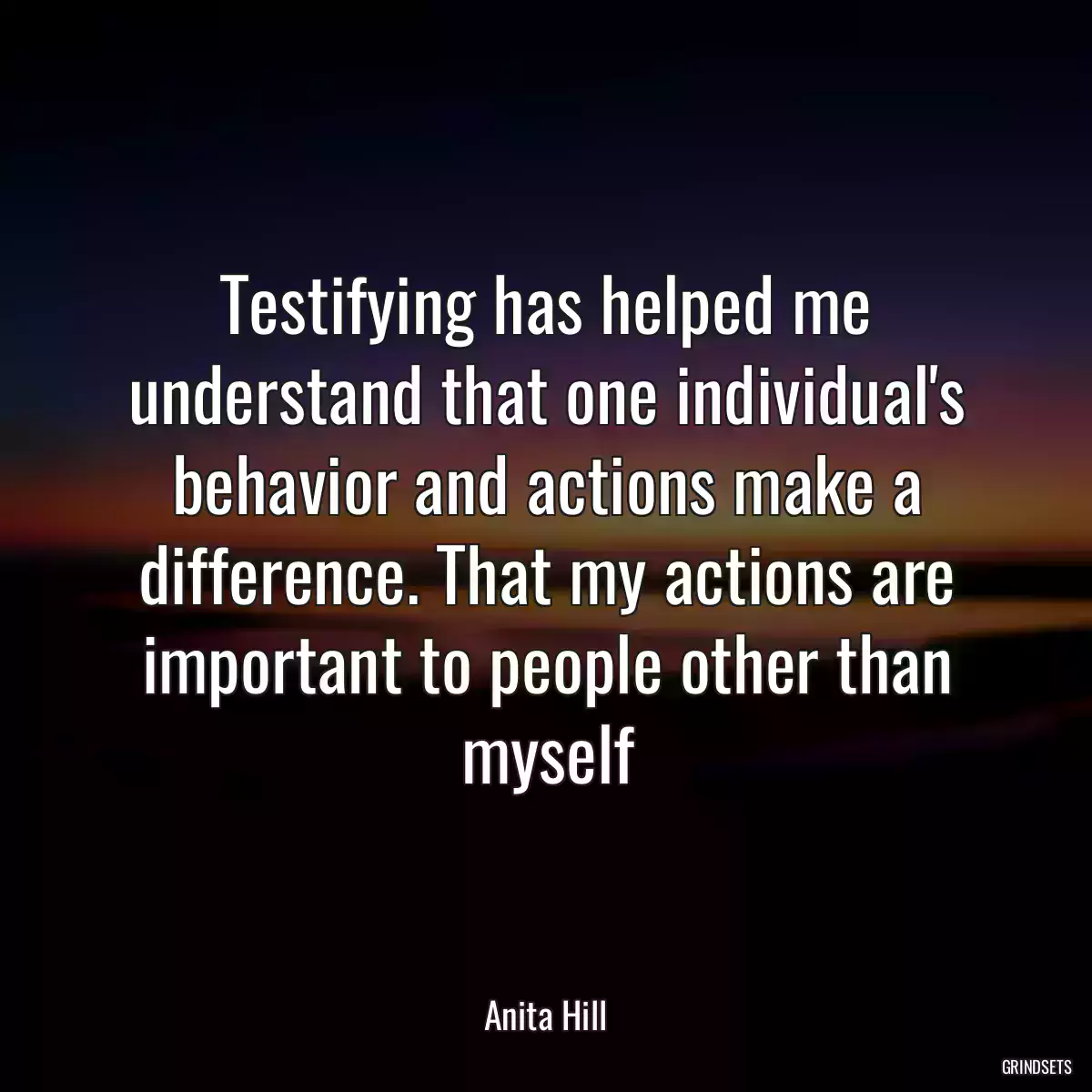 Testifying has helped me understand that one individual's behavior and actions make a difference. That my actions are important to people other than myself

Anita Hill

GRINDSETS